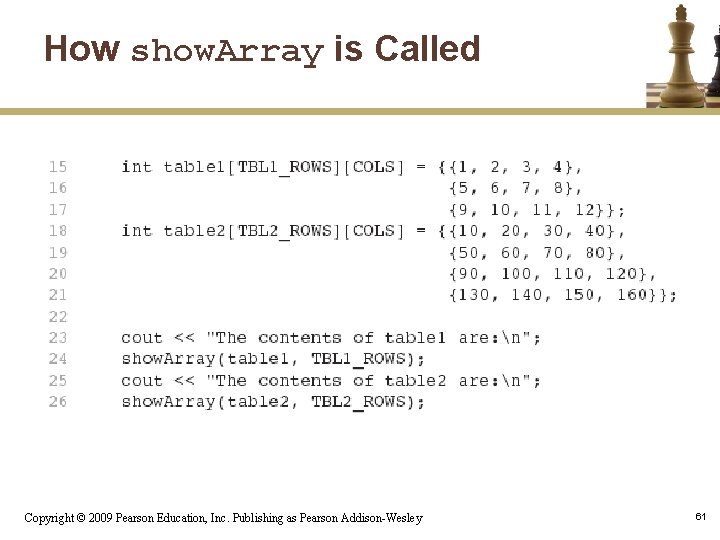 How showArray is Called

15 int table1[TBL1_ROWS][COLS] = {{1, 2, 3, 4},
16 {5, 6, 7, 8},
17 {9, 10, 11, 12}};
18 int table2[TBL2_ROWS][COLS] = {{10, 20, 30, 40},
19 {50, 60, 70, 80},
20 {90, 100, 110, 120},
21 {130, 140, 150, 160}};
22
23 cout << "The contents of table1 are:\n";
24 showArray(table1, TBL1_ROWS);
25 cout << "The contents of table2 are:\n";
26 showArray(table2, TBL2_ROWS);

Copyright © 2009 Pearson Education, Inc. Publishing as Pearson Addison-Wesley

61